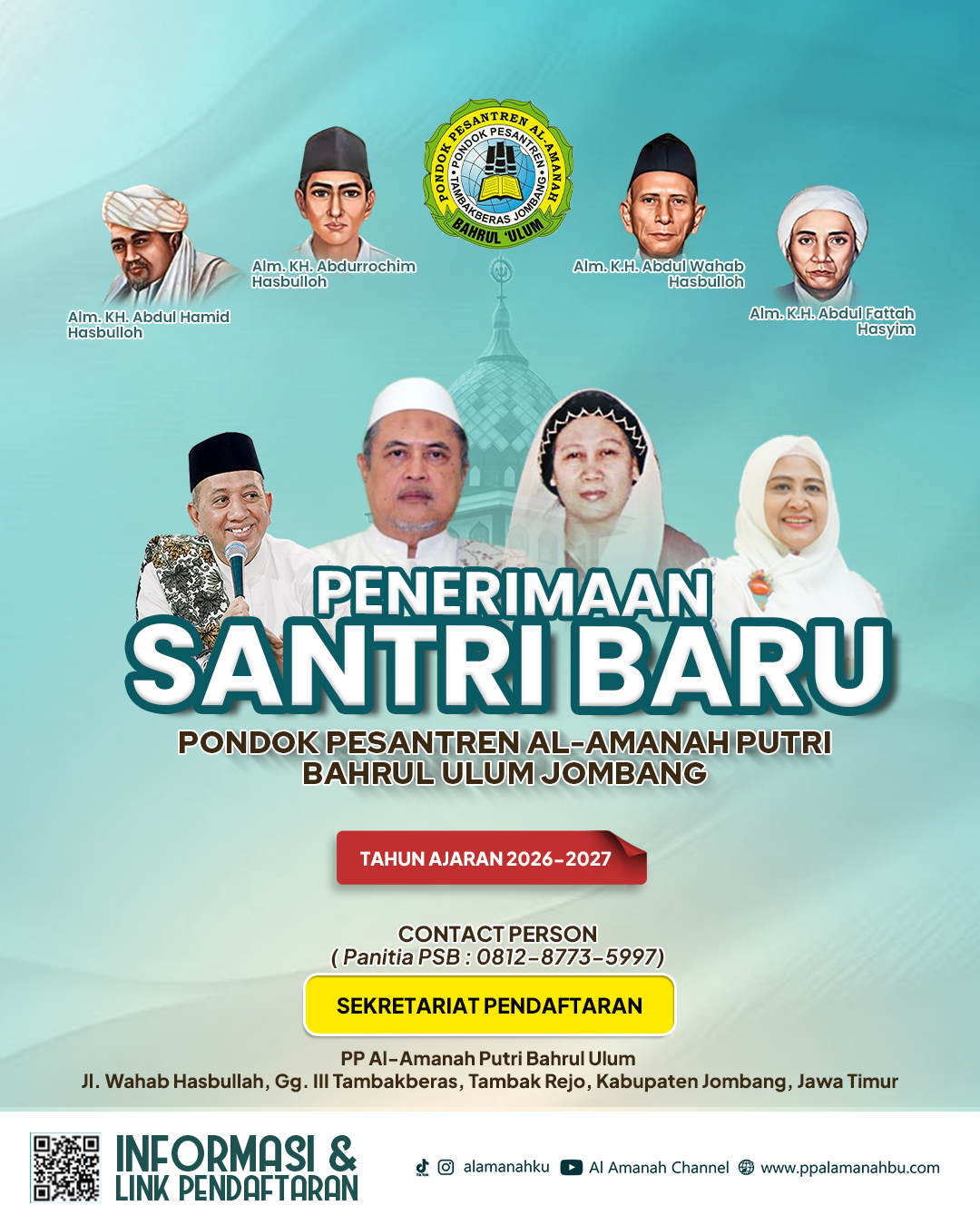 PONDOK PESANTREN AL-AMANAH
PONDOK PESANTREN TAMBAKBERAS JOMBANG
BAHRUL 'ULUM

Alm. KH. Abdul Hamid
Hasbulloh

Alm. KH. Abdurrochim
Hasbulloh

Alm. K.H. Abdul Wahab
Hasbulloh

Alm. K.H. Abdul Fattah
Hasyim

PENERIMAAN
SANTRI BARU

PONDOK PESANTREN AL-AMANAH PUTRI
BAHRUL ULUM JOMBANG

TAHUN AJARAN 2026-2027

CONTACT PERSON
( Panitia PSB : 0812-8773-5997)

SEKRETARIAT PENDAFTARAN

PP Al-Amanah Putri Bahrul Ulum
Jl. Wahab Hasbullah, Gg. III Tambakberas, Tambak Rejo, Kabupaten Jombang, Jawa Timur

INFORMASI &
LINK PENDAFTARAN

alamanahku Al Amanah Channel www.ppalamanahbu.com